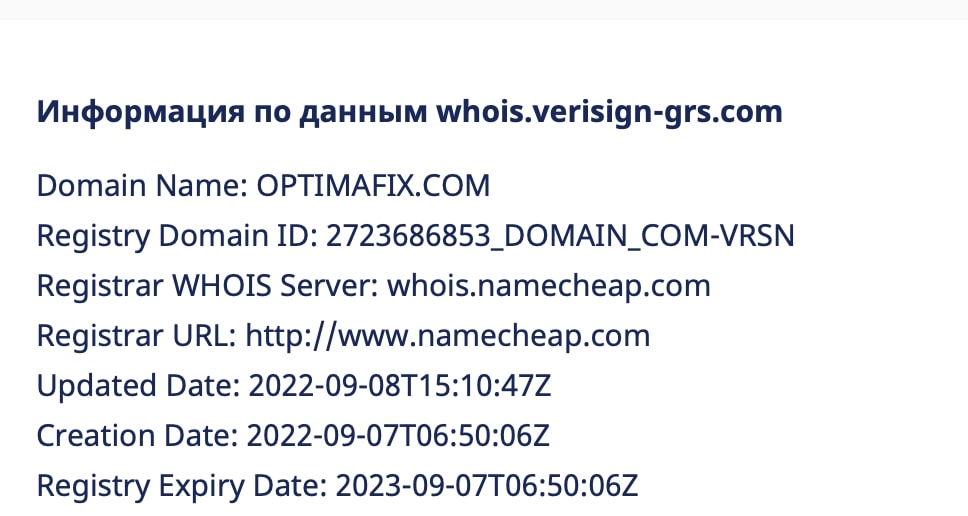 Информация по данным whois.verisign-grs.com

Domain Name: OPTIMAFIX.COM
Registry Domain ID: 2723686853_DOMAIN_COM-VRSN
Registrar WHOIS Server: whois.namecheap.com
Registrar URL: http://www.namecheap.com
Updated Date: 2022-09-08T15:10:47Z
Creation Date: 2022-09-07T06:50:06Z
Registry Expiry Date: 2023-09-07T06:50:06Z